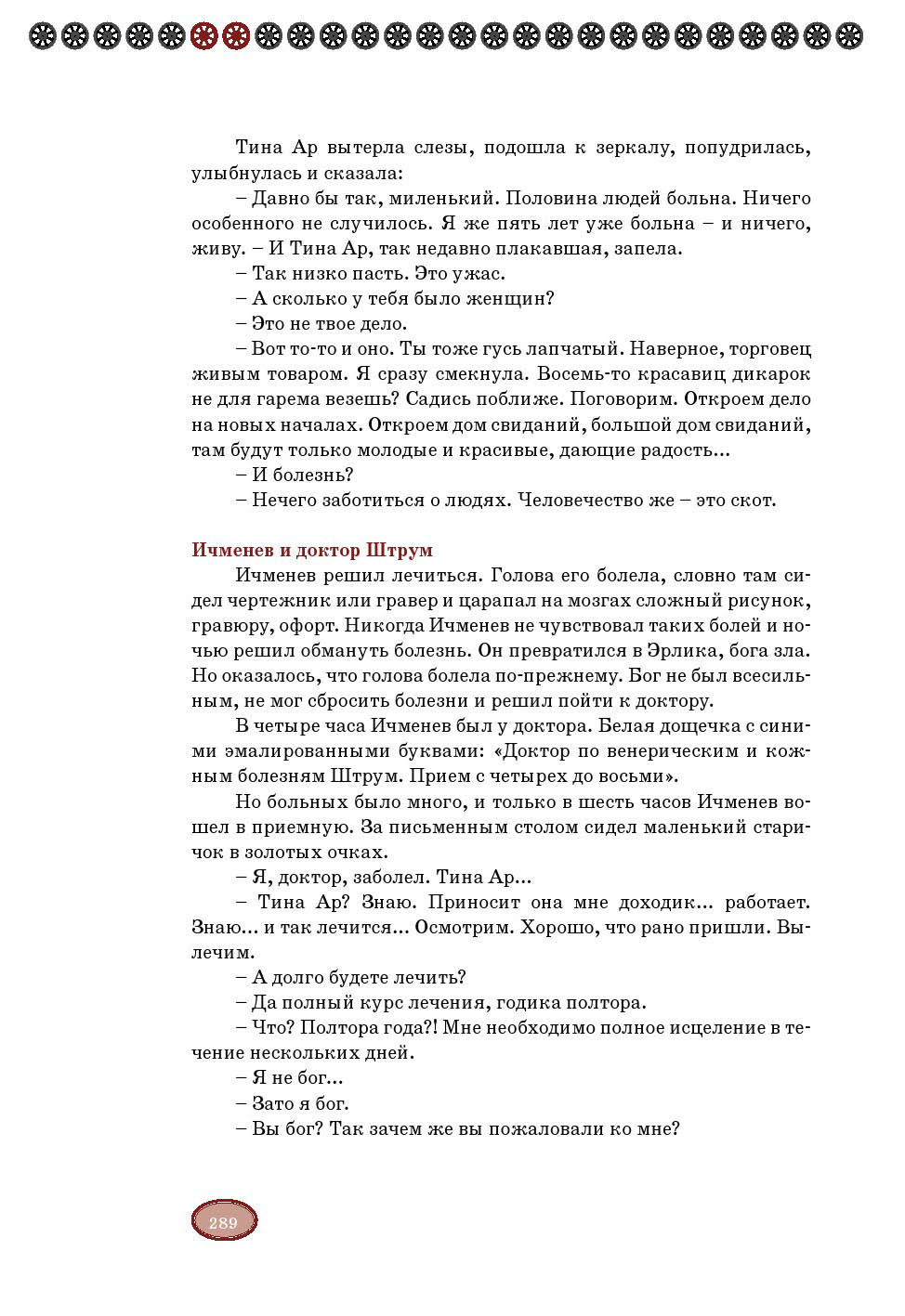 Тина Ар вытерла слезы, подошла к зеркалу, попудрилась, улыбнулась и сказала:

– Давно бы так, миленький. Половина людей больна. Ничего особенного не случилось. Я же пять лет уже больна – и ничего, живу. – И Тина Ар, так недавно плакавшая, запела.

– Так низко пасть. Это ужас.

– А сколько у тебя было женщин?

– Это не твое дело.

– Вот то-то и оно. Ты тоже гусь лапчатый. Наверное, торговец живым товаром. Я сразу смекнула. Восемь-то красавиц дикарок не для гарема везешь? Садись поближе. Поговорим. Откроем дело на новых началах. Откроем дом свиданий, большой дом свиданий, там будут только молодые и красивые, дающие радость...

– И болезнь?

– Нечего заботиться о людях. Человечество же – это скот.

Ичменев и доктор Штрум

Ичменев решил лечиться. Голова его болела, словно там сидел чертежник или гравер и царапал на мозгах сложный рисунок, гравюру, офорт. Никогда Ичменев не чувствовал таких болей и ночью решил обмануть болезнь. Он превратился в Эрлика, бога зла. Но оказалось, что голова болела по-прежнему. Бог не был всесильным, не мог сбросить болезни и решил пойти к доктору.

В четыре часа Ичменев был у доктора. Белая дощечка с синими эмалированными буквами: «Доктор по венерическим и кожным болезням Штрум. Прием с четырех до восьми».

Но больных было много, и только в шесть часов Ичменев вошел в приемную. За письменным столом сидел маленький старичок в золотых очках.

– Я, доктор, заболел. Тина Ар...

– Тина Ар? Знаю. Приносит она мне доходик... работает. Знаю... и так лечится... Осмотрим. Хорошо, что рано пришли. Вылечим.

– А долго будете лечить?

– Да полный курс лечения, годика полтора.

– Что? Полтора года?! Мне необходимо полное исцеление в течение нескольких дней.

– Я не бог...

– Зато я бог.

– Вы бог? Так зачем же вы пожаловали ко мне?

289